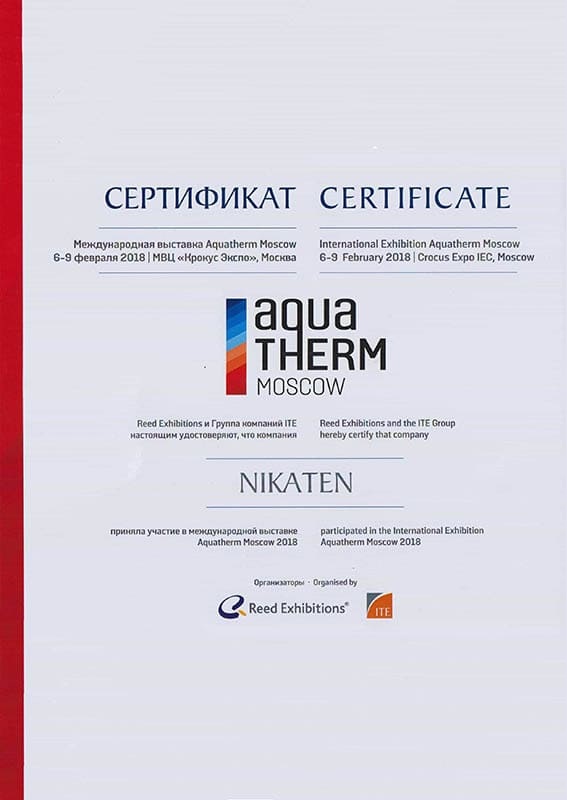 СЕРТИФИКАТ

Международная выставка Aquatherm Moscow 6-9 февраля 2018 | МВЦ «Крокус Экспо», Москва

CERTIFICATE

International Exhibition Aquatherm Moscow 6-9 February 2018 | Crocus Expo IEC, Moscow

aqua THERM MOSCOW

Reed Exhibitions и Группа компаний ITE настоящим удостоверяют, что компания

Reed Exhibitions and the ITE Group hereby certify that company

NIKATEN

приняла участие в международной выставке Aquatherm Moscow 2018

participated in the International Exhibition Aquatherm Moscow 2018

Организаторы · Organised by

Reed Exhibitions®

ITE